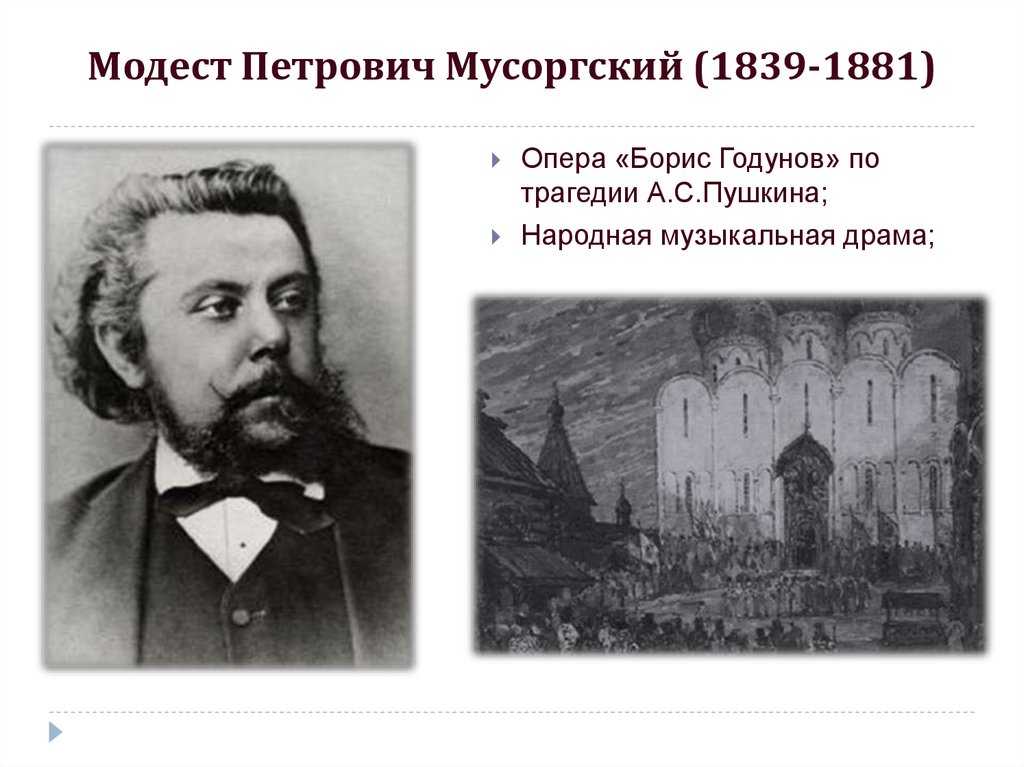 Модест Петрович Мусоргский (1839-1881)

Опера «Борис Годунов» по трагедии А.С.Пушкина;

Народная музыкальная драма;